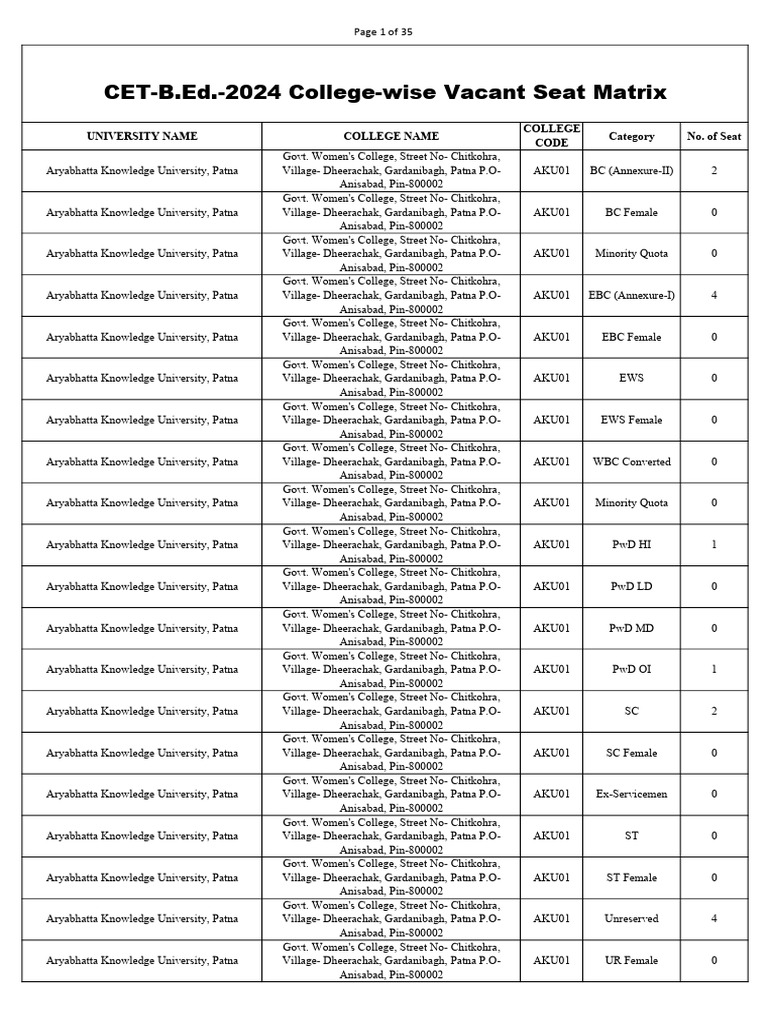 Page 1 of 35

CET-B.Ed.-2024 College-wise Vacant Seat Matrix

| UNIVERSITY NAME | COLLEGE NAME | COLLEGE CODE | Category | No. of Seat |
|---|---|---|---|---|
| Aryabhatta Knowledge University, Patna | Govt. Women's College, Street No- Chitkohra, Village- Dheerachak, Gardanibagh, Patna P.O- Anisabad, Pin-800002 | AKU01 | BC (Annexure-II) | 2 |
| Aryabhatta Knowledge University, Patna | Govt. Women's College, Street No- Chitkohra, Village- Dheerachak, Gardanibagh, Patna P.O- Anisabad, Pin-800002 | AKU01 | BC Female | 0 |
| Aryabhatta Knowledge University, Patna | Govt. Women's College, Street No- Chitkohra, Village- Dheerachak, Gardanibagh, Patna P.O- Anisabad, Pin-800002 | AKU01 | Minority Quota | 0 |
| Aryabhatta Knowledge University, Patna | Govt. Women's College, Street No- Chitkohra, Village- Dheerachak, Gardanibagh, Patna P.O- Anisabad, Pin-800002 | AKU01 | EBC (Annexure-I) | 4 |
| Aryabhatta Knowledge University, Patna | Govt. Women's College, Street No- Chitkohra, Village- Dheerachak, Gardanibagh, Patna P.O- Anisabad, Pin-800002 | AKU01 | EBC Female | 0 |
| Aryabhatta Knowledge University, Patna | Govt. Women's College, Street No- Chitkohra, Village- Dheerachak, Gardanibagh, Patna P.O- Anisabad, Pin-800002 | AKU01 | EWS | 0 |
| Aryabhatta Knowledge University, Patna | Govt. Women's College, Street No- Chitkohra, Village- Dheerachak, Gardanibagh, Patna P.O- Anisabad, Pin-800002 | AKU01 | EWS Female | 0 |
| Aryabhatta Knowledge University, Patna | Govt. Women's College, Street No- Chitkohra, Village- Dheerachak, Gardanibagh, Patna P.O- Anisabad, Pin-800002 | AKU01 | WBC Converted | 0 |
| Aryabhatta Knowledge University, Patna | Govt. Women's College, Street No- Chitkohra, Village- Dheerachak, Gardanibagh, Patna P.O- Anisabad, Pin-800002 | AKU01 | Minority Quota | 0 |
| Aryabhatta Knowledge University, Patna | Govt. Women's College, Street No- Chitkohra, Village- Dheerachak, Gardanibagh, Patna P.O- Anisabad, Pin-800002 | AKU01 | PwD HI | 1 |
| Aryabhatta Knowledge University, Patna | Govt. Women's College, Street No- Chitkohra, Village- Dheerachak, Gardanibagh, Patna P.O- Anisabad, Pin-800002 | AKU01 | PwD LD | 0 |
| Aryabhatta Knowledge University, Patna | Govt. Women's College, Street No- Chitkohra, Village- Dheerachak, Gardanibagh, Patna P.O- Anisabad, Pin-800002 | AKU01 | PwD MD | 0 |
| Aryabhatta Knowledge University, Patna | Govt. Women's College, Street No- Chitkohra, Village- Dheerachak, Gardanibagh, Patna P.O- Anisabad, Pin-800002 | AKU01 | PwD OI | 1 |
| Aryabhatta Knowledge University, Patna | Govt. Women's College, Street No- Chitkohra, Village- Dheerachak, Gardanibagh, Patna P.O- Anisabad, Pin-800002 | AKU01 | SC | 2 |
| Aryabhatta Knowledge University, Patna | Govt. Women's College, Street No- Chitkohra, Village- Dheerachak, Gardanibagh, Patna P.O- Anisabad, Pin-800002 | AKU01 | SC Female | 0 |
| Aryabhatta Knowledge University, Patna | Govt. Women's College, Street No- Chitkohra, Village- Dheerachak, Gardanibagh, Patna P.O- Anisabad, Pin-800002 | AKU01 | Ex-Servicemen | 0 |
| Aryabhatta Knowledge University, Patna | Govt. Women's College, Street No- Chitkohra, Village- Dheerachak, Gardanibagh, Patna P.O- Anisabad, Pin-800002 | AKU01 | ST | 0 |
| Aryabhatta Knowledge University, Patna | Govt. Women's College, Street No- Chitkohra, Village- Dheerachak, Gardanibagh, Patna P.O- Anisabad, Pin-800002 | AKU01 | ST Female | 0 |
| Aryabhatta Knowledge University, Patna | Govt. Women's College, Street No- Chitkohra, Village- Dheerachak, Gardanibagh, Patna P.O- Anisabad, Pin-800002 | AKU01 | Unreserved | 4 |
| Aryabhatta Knowledge University, Patna | Govt. Women's College, Street No- Chitkohra, Village- Dheerachak, Gardanibagh, Patna P.O- Anisabad, Pin-800002 | AKU01 | UR Female | 0 |